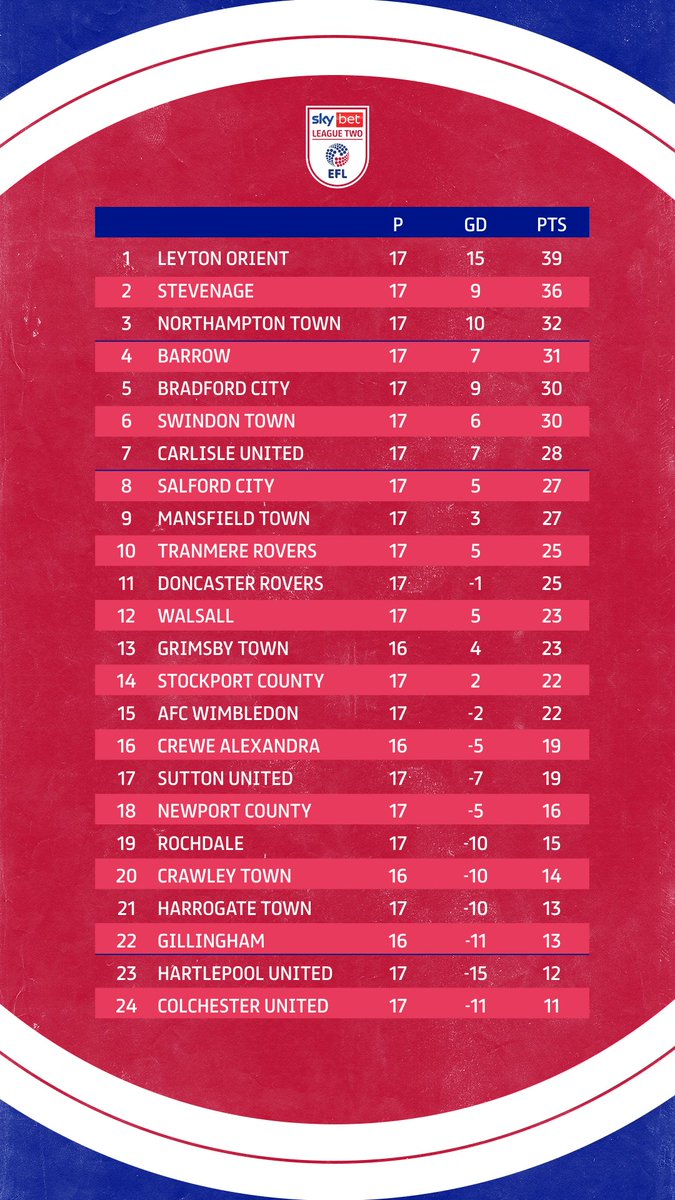 sky bet
LEAGUE TWO
EFL

| | | P | GD | PTS |
|---|---|---|---|---|
| 1 | LEYTON ORIENT | 17 | 15 | 39 |
| 2 | STEVENAGE | 17 | 9 | 36 |
| 3 | NORTHAMPTON TOWN | 17 | 10 | 32 |
| 4 | BARROW | 17 | 7 | 31 |
| 5 | BRADFORD CITY | 17 | 9 | 30 |
| 6 | SWINDON TOWN | 17 | 6 | 30 |
| 7 | CARLISLE UNITED | 17 | 7 | 28 |
| 8 | SALFORD CITY | 17 | 5 | 27 |
| 9 | MANSFIELD TOWN | 17 | 3 | 27 |
| 10 | TRANMERE ROVERS | 17 | 5 | 25 |
| 11 | DONCASTER ROVERS | 17 | -1 | 25 |
| 12 | WALSALL | 17 | 5 | 23 |
| 13 | GRIMSBY TOWN | 16 | 4 | 23 |
| 14 | STOCKPORT COUNTY | 17 | 2 | 22 |
| 15 | AFC WIMBLEDON | 17 | -2 | 22 |
| 16 | CREWE ALEXANDRA | 16 | -5 | 19 |
| 17 | SUTTON UNITED | 17 | -7 | 19 |
| 18 | NEWPORT COUNTY | 17 | -5 | 16 |
| 19 | ROCHDALE | 17 | -10 | 15 |
| 20 | CRAWLEY TOWN | 16 | -10 | 14 |
| 21 | HARROGATE TOWN | 17 | -10 | 13 |
| 22 | GILLINGHAM | 16 | -11 | 13 |
| 23 | HARTLEPOOL UNITED | 17 | -15 | 12 |
| 24 | COLCHESTER UNITED | 17 | -11 | 11 |